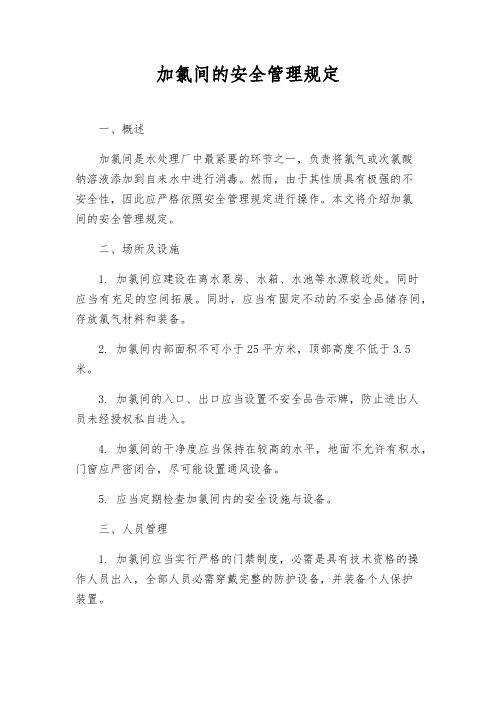 加氯间的安全管理规定

一、概述

加氯间是水处理厂中最紧要的环节之一，负责将氯气或次氯酸钠溶液添加到自来水中进行消毒。然而，由于其性质具有极强的不安全性，因此应严格依照安全管理规定进行操作。本文将介绍加氯间的安全管理规定。

二、场所及设施

1. 加氯间应建设在离水泵房、水箱、水池等水源较近处。同时应当有充足的空间拓展。同时，应当有固定不动的不安全品储存间，存放氯气材料和装备。

2. 加氯间内部面积不可小于25平方米，顶部高度不低于3.5米。

3. 加氯间的入口、出口应当设置不安全品告示牌，防止进出人员未经授权私自进入。

4. 加氯间的干净度应当保持在较高的水平，地面不允许有积水，门窗应严密闭合，尽可能设置通风设备。

5. 应当定期检查加氯间内的安全设施与设备。

三、人员管理

1. 加氯间应当实行严格的门禁制度，必需是具有技术资格的操作人员出入，全部人员必需穿戴完整的防护设备，并装备个人保护装置。